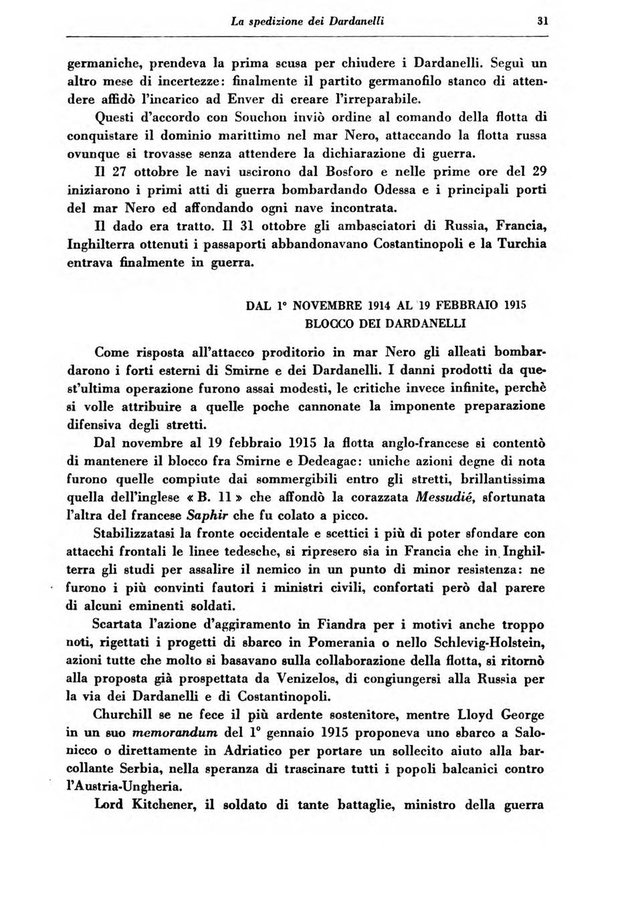 La spedizione dei Dardanelli 31

germaniche, prendeva la prima scusa per chiudere i Dardanelli. Seguì un altro mese di incertezze: finalmente il partito germanofilo stanco di attendere affidò l'incarico ad Enver di creare l'irreparabile.

Questi d'accordo con Souchon inviò ordine al comando della flotta di conquistare il dominio marittimo nel mar Nero, attaccando la flotta russa ovunque si trovasse senza attendere la dichiarazione di guerra.

Il 27 ottobre le navi uscirono dal Bosforo e nelle prime ore del 29 iniziarono i primi atti di guerra bombardando Odessa e i principali porti del mar Nero ed affondando ogni nave incontrata.

Il dado era tratto. Il 31 ottobre gli ambasciatori di Russia, Francia, Inghilterra ottenuti i passaporti abbandonavano Costantinopoli e la Turchia entrava finalmente in guerra.

DAL 1° NOVEMBRE 1914 AL 19 FEBBRAIO 1915
BLOCCO DEI DARDANELLI

Come risposta all'attacco proditorio in mar Nero gli alleati bombardarono i forti esterni di Smirne e dei Dardanelli. I danni prodotti da quest'ultima operazione furono assai modesti, le critiche invece infinite, perchè si volle attribuire a quelle poche cannonate la imponente preparazione difensiva degli stretti.

Dal novembre al 19 febbraio 1915 la flotta anglo-francese si contentò di mantenere il blocco fra Smirne e Dedeagac: uniche azioni degne di nota furono quelle compiute dai sommergibili entro gli stretti, brillantissima quella dell'inglese « B. 11 » che affondò la corazzata Messudié, sfortunata l'altra del francese Saphir che fu colato a picco.

Stabilizzatasi la fronte occidentale e scettici i più di poter sfondare con attacchi frontali le linee tedesche, si ripresero sia in Francia che in Inghilterra gli studi per assalire il nemico in un punto di minor resistenza: ne furono i più convinti fautori i ministri civili, confortati però dal parere di alcuni eminenti soldati.

Scartata l'azione d'aggiramento in Fiandra per i motivi anche troppo noti, rigettati i progetti di sbarco in Pomerania o nello Schlevig-Holstein, azioni tutte che molto si basavano sulla collaborazione della flotta, si ritornò alla proposta già prospettata da Venizelos, di congiungersi alla Russia per la via dei Dardanelli e di Costantinopoli.

Churchill se ne fece il più ardente sostenitore, mentre Lloyd George in un suo memorandum del 1° gennaio 1915 proponeva uno sbarco a Salonicco o direttamente in Adriatico per portare un sollecito aiuto alla barcollante Serbia, nella speranza di trascinare tutti i popoli balcanici contro l'Austria-Ungheria.

Lord Kitchener, il soldato di tante battaglie, ministro della guerra